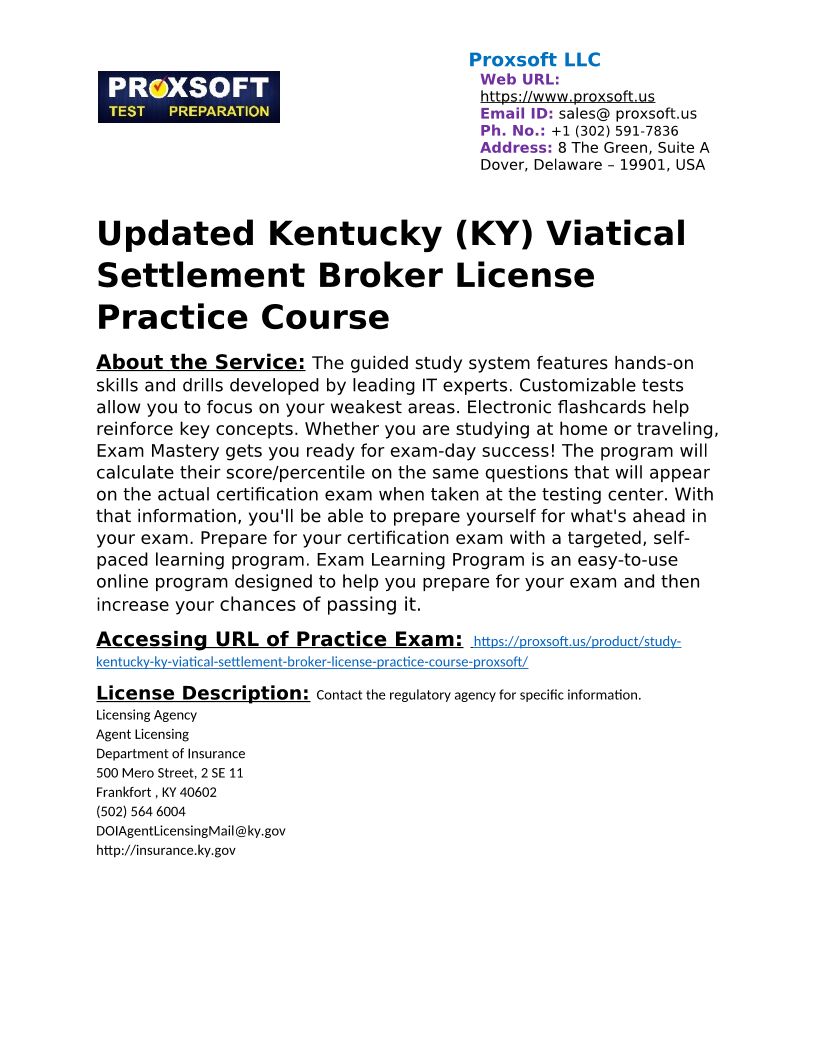 PROXSOFT
TEST PREPARATION

Proxsoft LLC
Web URL:
https://www.proxsoft.us
Email ID: sales@ proxsoft.us
Ph. No.: +1 (302) 591-7836
Address: 8 The Green, Suite A
Dover, Delaware – 19901, USA

Updated Kentucky (KY) Viatical Settlement Broker License Practice Course

About the Service: The guided study system features hands-on skills and drills developed by leading IT experts. Customizable tests allow you to focus on your weakest areas. Electronic flashcards help reinforce key concepts. Whether you are studying at home or traveling, Exam Mastery gets you ready for exam-day success! The program will calculate their score/percentile on the same questions that will appear on the actual certification exam when taken at the testing center. With that information, you'll be able to prepare yourself for what's ahead in your exam. Prepare for your certification exam with a targeted, self-paced learning program. Exam Learning Program is an easy-to-use online program designed to help you prepare for your exam and then increase your chances of passing it.

Accessing URL of Practice Exam: https://proxsoft.us/product/study-kentucky-ky-viatical-settlement-broker-license-practice-course-proxsoft/

License Description: Contact the regulatory agency for specific information.
Licensing Agency
Agent Licensing
Department of Insurance
500 Mero Street, 2 SE 11
Frankfort , KY 40602
(502) 564 6004
DOIAgentLicensingMail@ky.gov
http://insurance.ky.gov